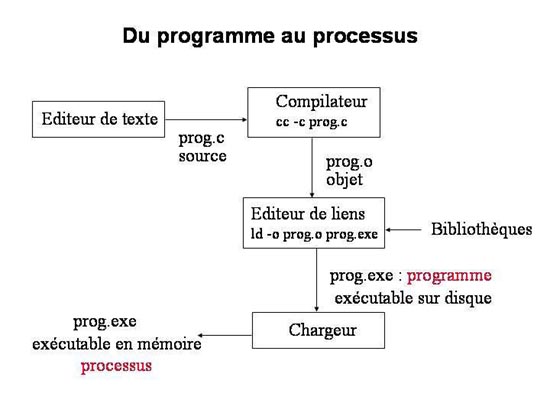 Du programme au processus

Editeur de texte

prog.c
source

Compilateur
cc -c prog.c

prog.o
objet

Editeur de liens
ld -o prog.o prog.exe

Bibliothèques

prog.exe : programme
exécutable sur disque

Chargeur

prog.exe
exécutable en mémoire
processus